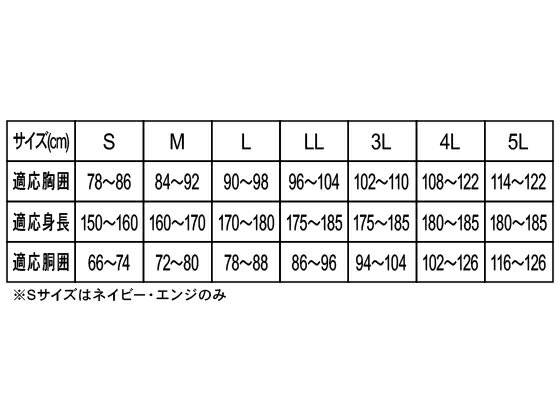 | サイズ(cm) | S | M | L | LL | 3L | 4L | 5L |
|---|---|---|---|---|---|---|---|
| 適応胸囲 | 78～86 | 84～92 | 90～98 | 96～104 | 102～110 | 108～122 | 114～122 |
| 適応身長 | 150～160 | 160～170 | 170～180 | 175～185 | 175～185 | 180～185 | 180～185 |
| 適応胴囲 | 66～74 | 72～80 | 78～88 | 86～96 | 94～104 | 102～126 | 116～126 |

※Sサイズはネイビー・エンジのみ